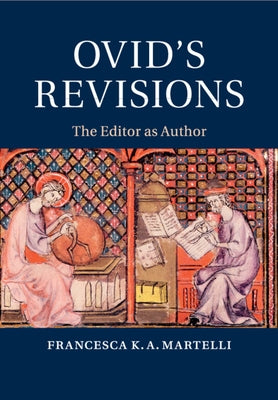 OVID'S REVISIONS

The Editor as Author

FRANCESCA K. A. MARTELLI